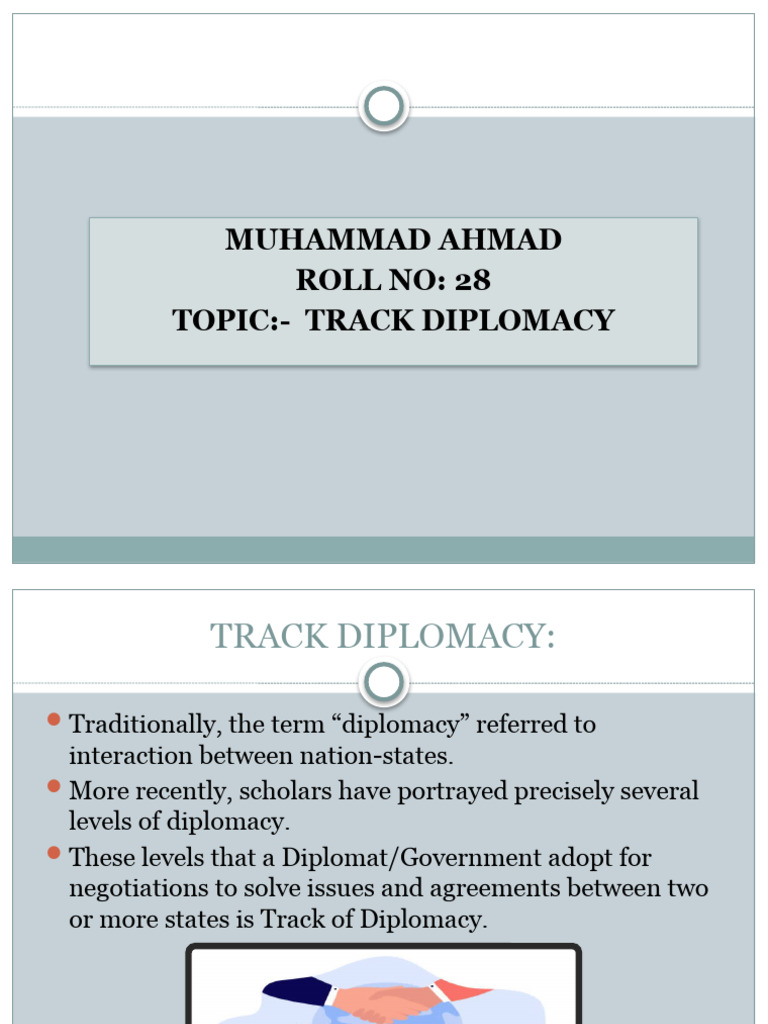 MUHAMMAD AHMAD
ROLL NO: 28
TOPIC:- TRACK DIPLOMACY

TRACK DIPLOMACY:

Traditionally, the term “diplomacy” referred to interaction between nation-states.

More recently, scholars have portrayed precisely several levels of diplomacy.

These levels that a Diplomat/Government adopt for negotiations to solve issues and agreements between two or more states is Track of Diplomacy.